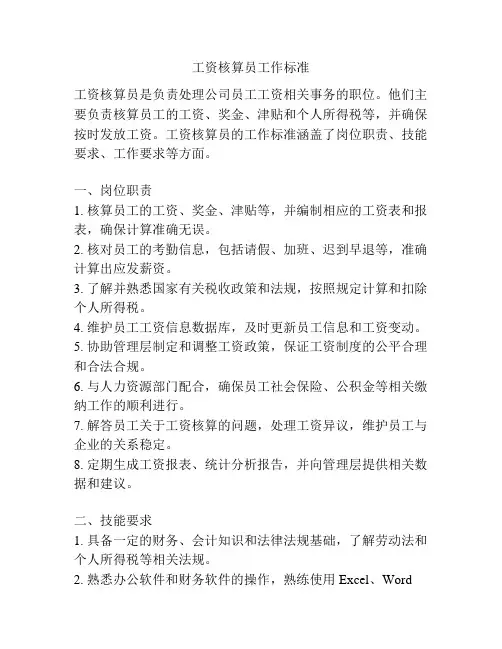 工资核算员工作标准

工资核算员是负责处理公司员工工资相关事务的职位。他们主要负责核算员工的工资、奖金、津贴和个人所得税等，并确保按时发放工资。工资核算员的工作标准涵盖了岗位职责、技能要求、工作要求等方面。

一、岗位职责
1. 核算员工的工资、奖金、津贴等，并编制相应的工资表和报表，确保计算准确无误。
2. 核对员工的考勤信息，包括请假、加班、迟到早退等，准确计算出应发薪资。
3. 了解并熟悉国家有关税收政策和法规，按照规定计算和扣除个人所得税。
4. 维护员工工资信息数据库，及时更新员工信息和工资变动。
5. 协助管理层制定和调整工资政策，保证工资制度的公平合理和合法合规。
6. 与人力资源部门配合，确保员工社会保险、公积金等相关缴纳工作的顺利进行。
7. 解答员工关于工资核算的问题，处理工资异议，维护员工与企业的关系稳定。
8. 定期生成工资报表、统计分析报告，并向管理层提供相关数据和建议。

二、技能要求
1. 具备一定的财务、会计知识和法律法规基础，了解劳动法和个人所得税等相关法规。
2. 熟悉办公软件和财务软件的操作，熟练使用 Excel、Word